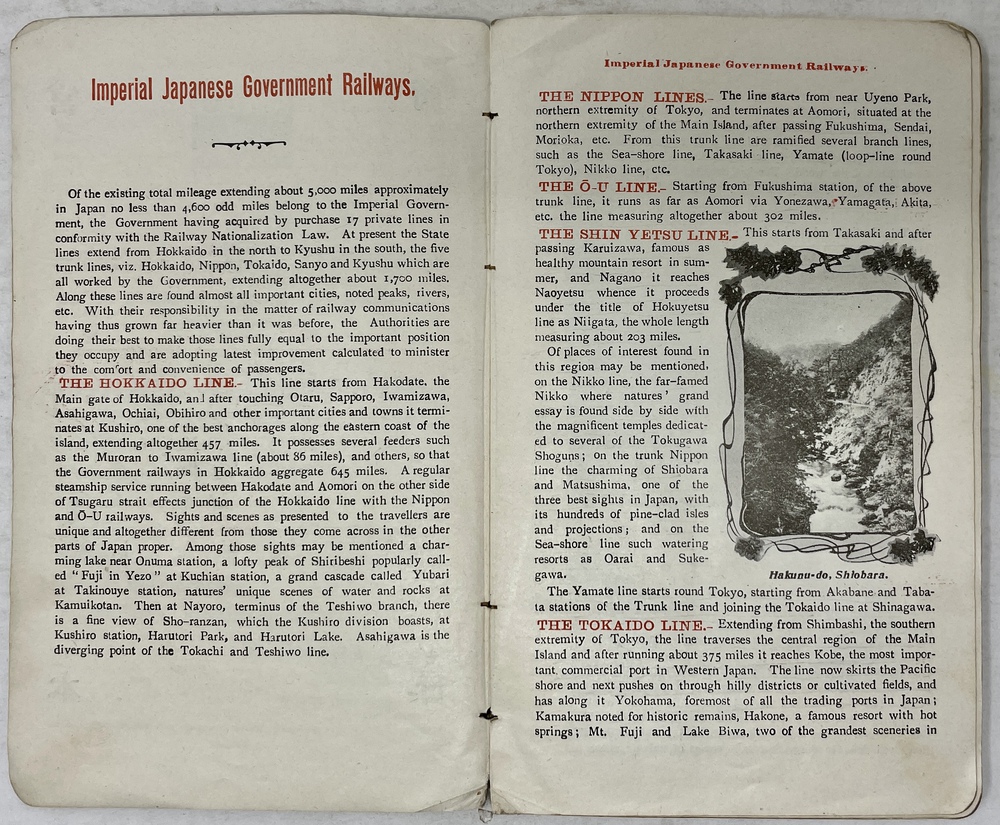 Imperial Japanese Government Railways.

Of the existing total mileage extending about 5,000 miles approximately in Japan no less than 4,600 odd miles belong to the Imperial Government, the Government having acquired by purchase 17 private lines in conformity with the Railway Nationalization Law. At present the State lines extend from Hokkaido in the north to Kyushu in the south, the five trunk lines, viz. Hokkaido, Nippon, Tokaido, Sanyo and Kyushu which are all worked by the Government, extending altogether about 1,700 miles. Along these lines are found almost all important cities, noted peaks, rivers, etc. With their responsibility in the matter of railway communications having thus grown far heavier than it was before, the Authorities are doing their best to make those lines fully equal to the important position they occupy and are adopting latest improvement calculated to minister to the comfort and convenience of passengers.

THE HOKKAIDO LINE.– This line starts from Hakodate, the Main gate of Hokkaido, and after touching Otaru, Sapporo, Iwamizawa, Asahigawa, Ochiai, Obihiro and other important cities and towns it terminates at Kushiro, one of the best anchorages along the eastern coast of the island, extending altogether 457 miles. It possesses several feeders such as the Muroran to Iwamizawa line (about 86 miles), and others, so that the Government railways in Hokkaido aggregate 645 miles. A regular steamship service running between Hakodate and Aomori on the other side of Tsugaru strait effects junction of the Hokkaido line with the Nippon and Ō-U railways. Sights and scenes as presented to the travellers are unique and altogether different from those they come across in the other parts of Japan proper. Among those sights may be mentioned a charming lake near Onuma station, a lofty peak of Shiribeshi popularly called "Fuji in Yezo" at Kuchian station, a grand cascade called Yubari at Takinouye station, natures' unique scenes of water and rocks at Kamuikotan. Then at Nayoro, terminus of the Teshiwo branch, there is a fine view of Sho-ranzan, which the Kushiro division boasts, at Kushiro station, Harutori Park, and Harutori Lake. Asahigawa is the diverging point of the Tokachi and Teshiwo line.

Imperial Japanese Government Railways.

THE NIPPON LINES.– The line starts from near Uyeno Park, northern extremity of Tokyo, and terminates at Aomori, situated at the northern extremity of the Main Island, after passing Fukushima, Sendai, Morioka, etc. From this trunk line are ramified several branch lines, such as the Sea-shore line, Takasaki line, Yamate (loop-line round Tokyo), Nikko line, etc.

THE Ō-U LINE.– Starting from Fukushima station, of the above trunk line, it runs as far as Aomori via Yonezawa, Yamagata, Akita, etc. the line measuring altogether about 302 miles.

THE SHIN YETSU LINE.– This starts from Takasaki and after passing Karuizawa, famous as healthy mountain resort in summer, and Nagano it reaches Naoyetsu whence it proceeds under the title of Hokuyetsu line as Niigata, the whole length measuring about 203 miles.

Of places of interest found in this region may be mentioned, on the Nikko line, the far-famed Nikko where natures' grand essay is found side by side with the magnificent temples dedicated to several of the Tokugawa Shoguns; on the trunk Nippon line the charming of Shiobara and Matsushima, one of the three best sights in Japan, with its hundreds of pine-clad isles and projections; and on the Sea-shore line such watering resorts as Oarai and Sukegawa.

Hakunu-do, Shiobara.

The Yamate line starts round Tokyo, starting from Akabane and Tabata stations of the Trunk line and joining the Tokaido line at Shinagawa.

THE TOKAIDO LINE.– Extending from Shimbashi, the southern extremity of Tokyo, the line traverses the central region of the Main Island and after running about 375 miles it reaches Kobe, the most important commercial port in Western Japan. The line now skirts the Pacific shore and next pushes on through hilly districts or cultivated fields, and has along it Yokohama, foremost of all the trading ports in Japan; Kamakura noted for historic remains, Hakone, a famous resort with hot springs; Mt. Fuji and Lake Biwa, two of the grandest sceneries in